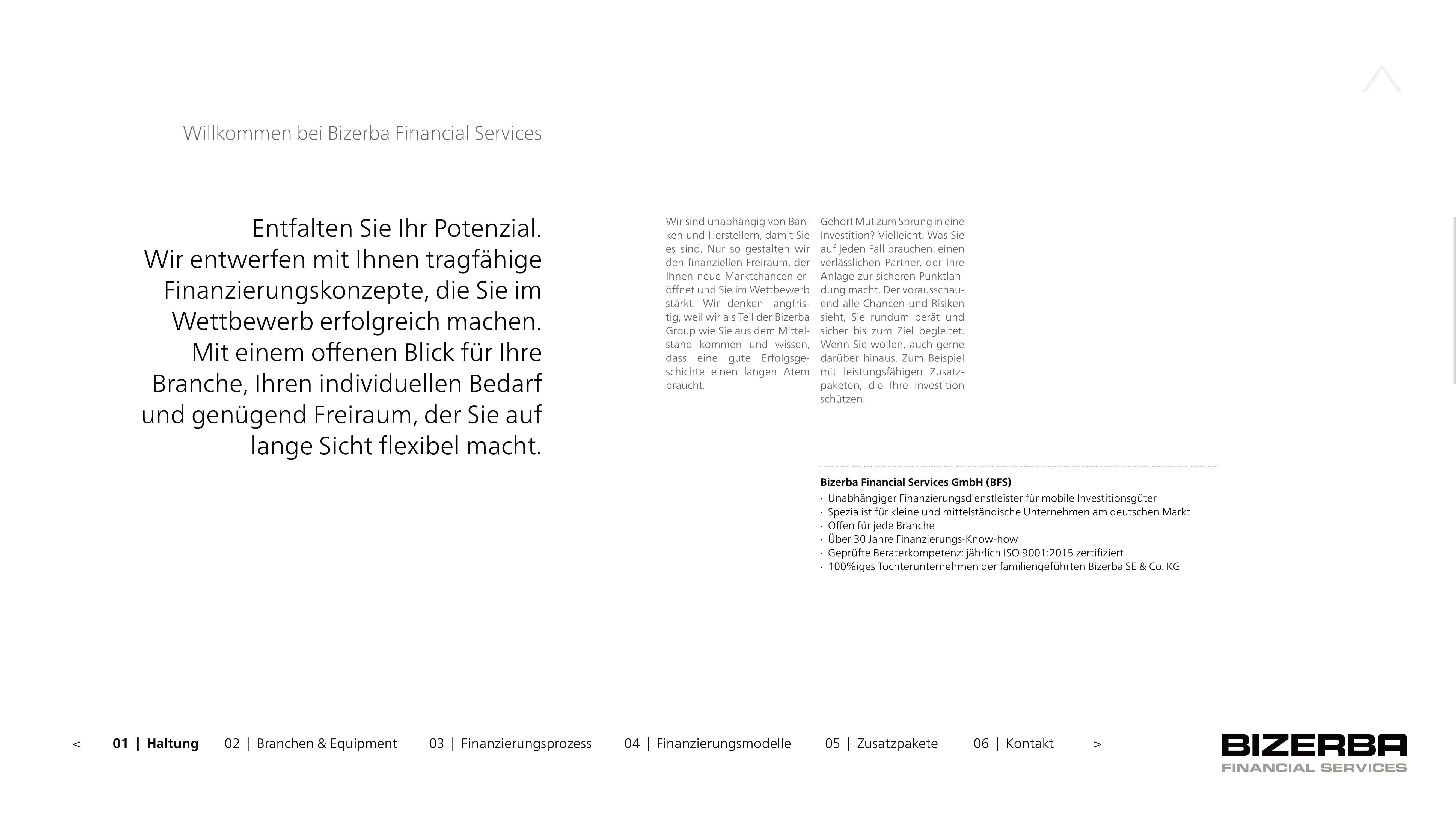 Willkommen bei Bizerba Financial Services

Entfalten Sie Ihr Potenzial.
Wir entwerfen mit Ihnen tragfähige Finanzierungskonzepte, die Sie im Wettbewerb erfolgreich machen. Mit einem offenen Blick für Ihre Branche, Ihren individuellen Bedarf und genügend Freiraum, der Sie auf lange Sicht flexibel macht.

Wir sind unabhängig von Banken und Herstellern, damit Sie es sind. Nur so gestalten wir den finanziellen Freiraum, der Ihnen neue Marktchancen eröffnet und Sie im Wettbewerb stärkt. Wir denken langfristig, weil wir als Teil der Bizerba Group wie Sie aus dem Mittelstand kommen und wissen, dass eine gute Erfolgsgeschichte einen langen Atem braucht.

Gehört Mut zum Sprung in eine Investition? Vielleicht. Was Sie auf jeden Fall brauchen: einen verlässlichen Partner, der Ihre Anlage zur sicheren Punktlandung macht. Der vorausschauend alle Chancen und Risiken sieht, Sie rundum berät und sicher bis zum Ziel begleitet. Wenn Sie wollen, auch gerne darüber hinaus. Zum Beispiel mit leistungsfähigen Zusatzpaketen, die Ihre Investition schützen.

Bizerba Financial Services GmbH (BFS)
· Unabhängiger Finanzierungsdienstleister für mobile Investitionsgüter
· Spezialist für kleine und mittelständische Unternehmen am deutschen Markt
· Offen für jede Branche
· Über 30 Jahre Finanzierungs-Know-how
· Geprüfte Beraterkompetenz: jährlich ISO 9001:2015 zertifiziert
· 100%iges Tochterunternehmen der familiengeführten Bizerba SE & Co. KG

< 01 | Haltung 02 | Branchen & Equipment 03 | Finanzierungsprozess 04 | Finanzierungsmodelle 05 | Zusatzpakete 06 | Kontakt >

BIZERBA
FINANCIAL SERVICES